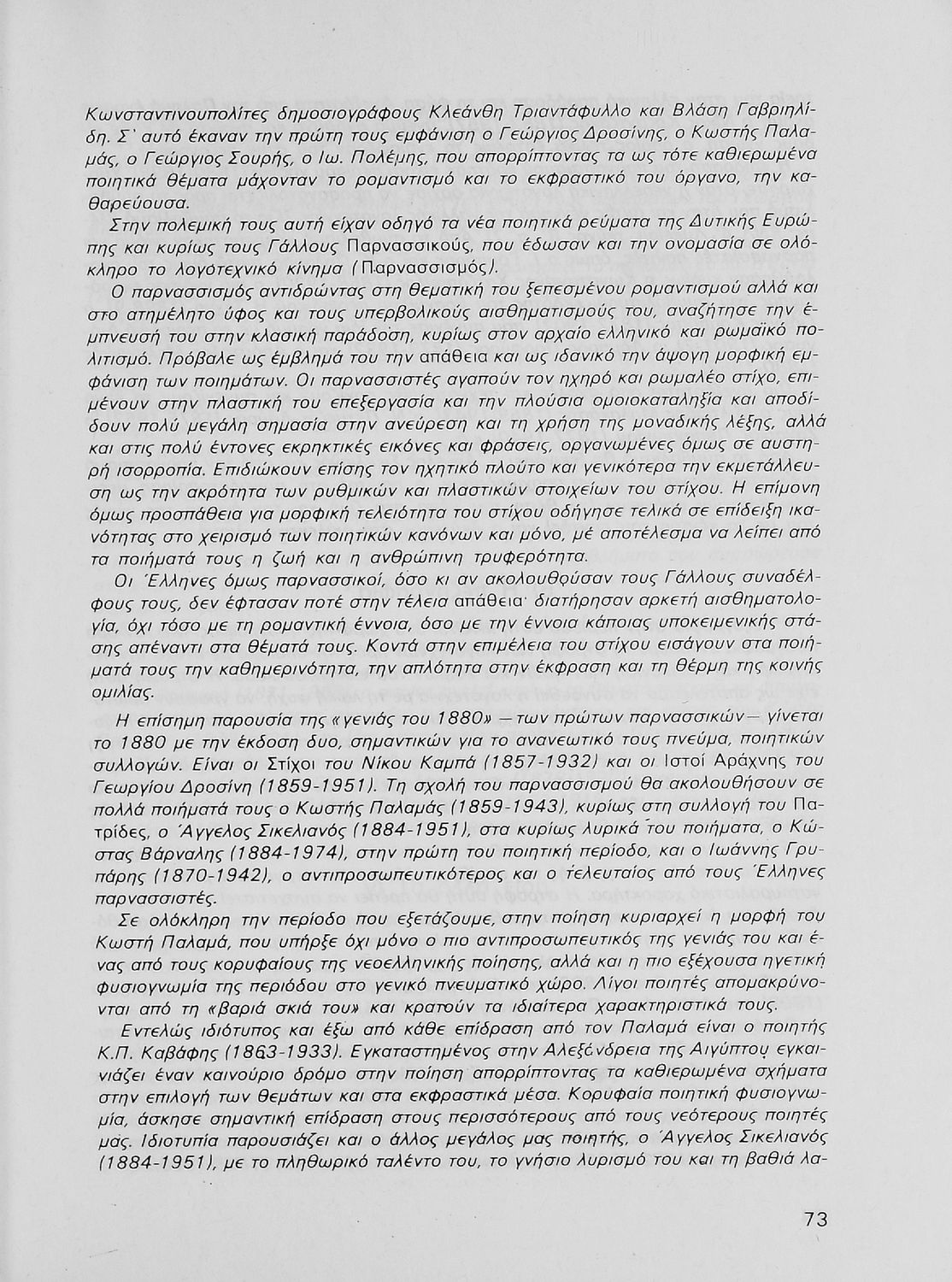 Κωνσταντινουπολίτες δημοσιογράφους Κλεάνθη Τριαντάφυλλο και Βλάση Γαβριηλίδη. Σ' αυτό έκαναν την πρώτη τους εμφάνιση ο Γεώργιος Δροσίνης, ο Κωστής Παλαμάς, ο Γεώργιος Σουρής, ο Ιω. Πολέμης, που απορρίπτοντας τα ως τότε καθιερωμένα ποιητικά θέματα μάχονταν το ρομαντισμό και το εκφραστικό του όργανο, την καθαρεύουσα.

Στην πολεμική τους αυτή είχαν οδηγό τα νέα ποιητικά ρεύματα της Δυτικής Ευρώπης και κυρίως τους Γάλλους Παρνασσικούς, που έδωσαν και την ονομασία σε ολόκληρο το λογοτεχνικό κίνημα (Παρνασσισμός).

Ο παρνασσισμός αντιδρώντας στη θεματική του ξεπεσμένου ρομαντισμού αλλά και στο ατημέλητο ύφος και τους υπερβολικούς αισθηματισμούς του, αναζήτησε την έμπνευσή του στην κλασική παράδοση, κυρίως στον αρχαίο ελληνικό και ρωμαϊκό πολιτισμό. Πρόβαλε ως έμβλημά του την απάθεια και ως ιδανικό την άψογη μορφική εμφάνιση των ποιημάτων. Οι παρνασσιστές αγαπούν τον ηχηρό και ρωμαλέο στίχο, επιμένουν στην πλαστική του επεξεργασία και την πλούσια ομοιοκαταληξία και αποδίδουν πολύ μεγάλη σημασία στην ανεύρεση και τη χρήση της μοναδικής λέξης, αλλά και στις πολύ έντονες εκρηκτικές εικόνες και φράσεις, οργανωμένες όμως σε αυστηρή ισορροπία. Επιδιώκουν επίσης τον ηχητικό πλούτο και γενικότερα την εκμετάλλευση ως την ακρότητα των ρυθμικών και πλαστικών στοιχείων του στίχου. Η επίμονη όμως προσπάθεια για μορφική τελειότητα του στίχου οδήγησε τελικά σε επίδειξη ικανότητας στο χειρισμό των ποιητικών κανόνων και μόνο, μέ αποτέλεσμα να λείπει από τα ποιήματά τους η ζωή και η ανθρώπινη τρυφερότητα.

Οι Έλληνες όμως παρνασσικοί, όσο κι αν ακολουθούσαν τους Γάλλους συναδέλφους τους, δεν έφτασαν ποτέ στην τέλεια απάθεια· διατήρησαν αρκετή αισθηματολογία, όχι τόσο με τη ρομαντική έννοια, όσο με την έννοια κάποιας υποκειμενικής στάσης απέναντι στα θέματά τους. Κοντά στην επιμέλεια του στίχου εισάγουν στα ποιήματά τους την καθημερινότητα, την απλότητα στην έκφραση και τη θέρμη της κοινής ομιλίας.

Η επίσημη παρουσία της «γενιάς του 1880» —των πρώτων παρνασσικών— γίνεται το 1880 με την έκδοση δυο, σημαντικών για το ανανεωτικό τους πνεύμα, ποιητικών συλλογών. Είναι οι Στίχοι του Νίκου Καμπά (1857-1932) και οι Ιστοί Αράχνης του Γεωργίου Δροσίνη (1859-1951). Τη σχολή του παρνασσισμού θα ακολουθήσουν σε πολλά ποιήματά τους ο Κωστής Παλαμάς (1859-1943), κυρίως στη συλλογή του Πατρίδες, ο Άγγελος Σικελιανός (1884-1951), στα κυρίως λυρικά του ποιήματα, ο Κώστας Βάρναλης (1884-1974), στην πρώτη του ποιητική περίοδο, και ο Ιωάννης Γρυπάρης (1870-1942), ο αντιπροσωπευτικότερος και ο τελευταίος από τους Έλληνες παρνασσιστές.

Σε ολόκληρη την περίοδο που εξετάζουμε, στην ποίηση κυριαρχεί η μορφή του Κωστή Παλαμά, που υπήρξε όχι μόνο ο πιο αντιπροσωπευτικός της γενιάς του και ένας από τους κορυφαίους της νεοελληνικής ποίησης, αλλά και η πιο εξέχουσα ηγετική φυσιογνωμία της περιόδου στο γενικό πνευματικό χώρο. Λίγοι ποιητές απομακρύνονται από τη «βαριά σκιά του» και κρατούν τα ιδιαίτερα χαρακτηριστικά τους.

Εντελώς ιδιότυπος και έξω από κάθε επίδραση από τον Παλαμά είναι ο ποιητής Κ.Π. Καβάφης (1863-1933). Εγκαταστημένος στην Αλεξάνδρεια της Αιγύπτου εγκαινιάζει έναν καινούριο δρόμο στην ποίηση απορρίπτοντας τα καθιερωμένα σχήματα στην επιλογή των θεμάτων και στα εκφραστικά μέσα. Κορυφαία ποιητική φυσιογνωμία, άσκησε σημαντική επίδραση στους περισσότερους από τους νεότερους ποιητές μας. Ιδιοτυπία παρουσιάζει και ο άλλος μεγάλος μας ποιητής, ο Άγγελος Σικελιανός (1884-1951), με το πληθωρικό ταλέντο του, το γνήσιο λυρισμό του και τη βαθιά λα-

73